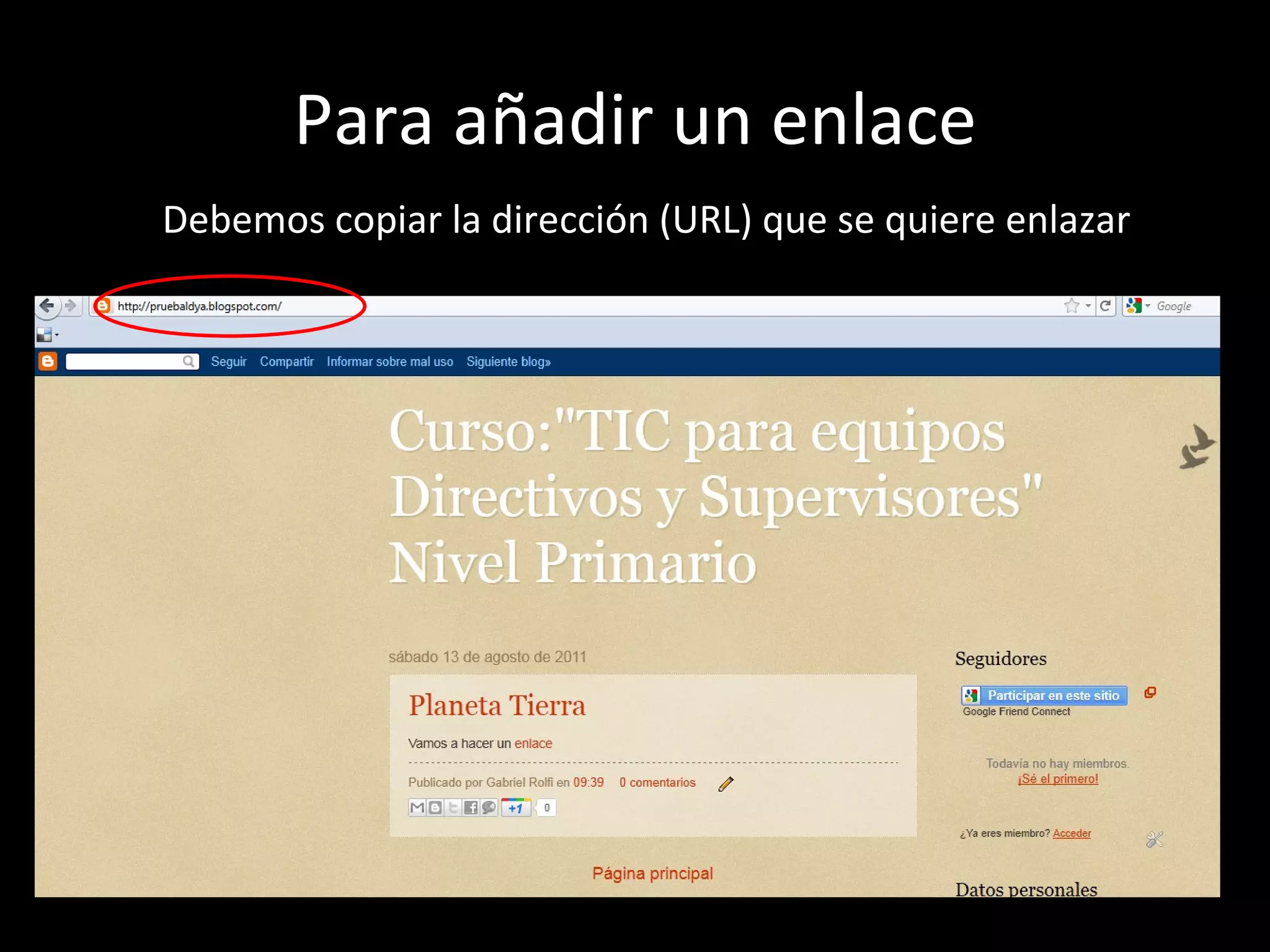 Para añadir un enlace

Debemos copiar la dirección (URL) que se quiere enlazar

http://pruebaldya.blogspot.com/

Google

Seguir Compartir Informar sobre mal uso Siguiente blog»

Curso:"TIC para equipos Directivos y Supervisores" Nivel Primario

sábado 13 de agosto de 2011

Planeta Tierra

Vamos a hacer un enlace

Publicado por Gabriel Rolfi en 09:39 0 comentarios

+1 0

Página principal

Seguidores

Participar en este sitio
Google Friend Connect

Todavía no hay miembros.
¡Sé el primero!

¿Ya eres miembro? Acceder

Datos personales